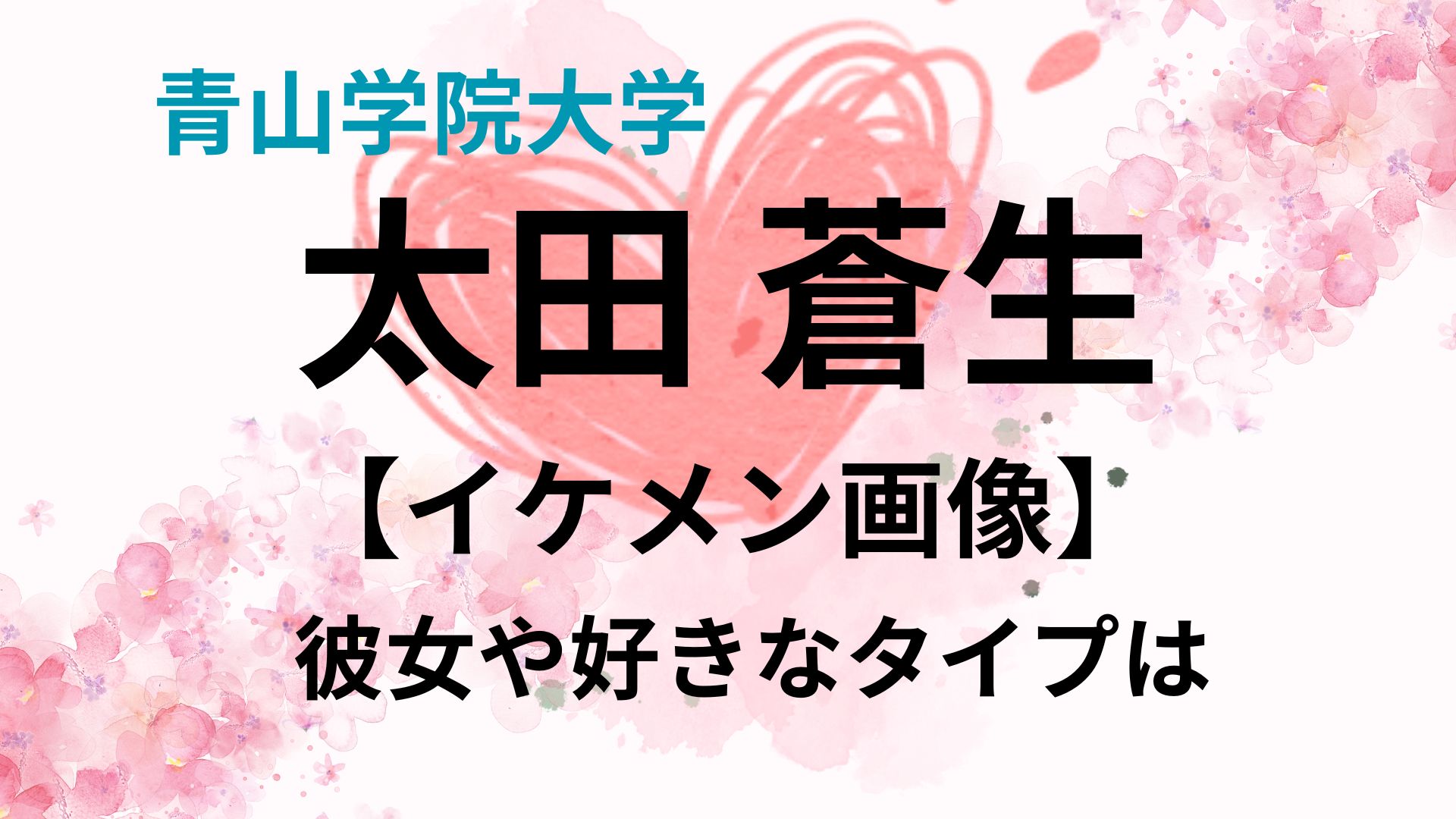 青山学院大学

太田 蒼生

【イケメン画像】

彼女や好きなタイプは